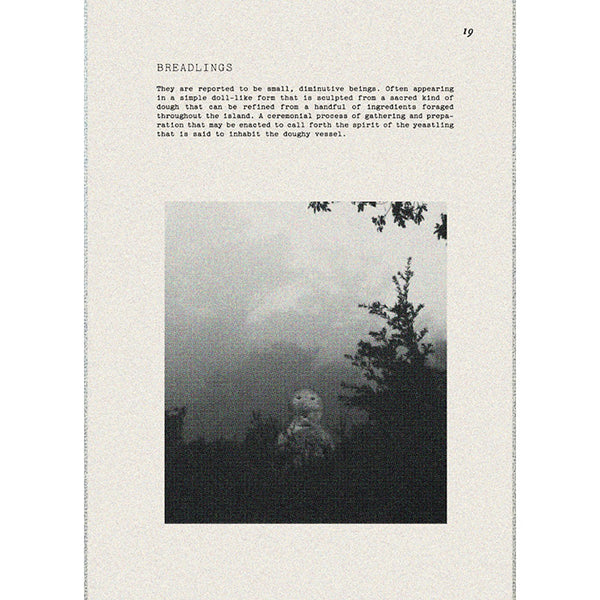 19

BREADLINGS

They are reported to be small, diminutive beings. Often appearing in a simple doll-like form that is sculpted from a sacred kind of dough that can be refined from a handful of ingredients foraged throughout the island. A ceremonial process of gathering and preparation that may be enacted to call forth the spirit of the yeastling that is said to inhabit the doughy vessel.